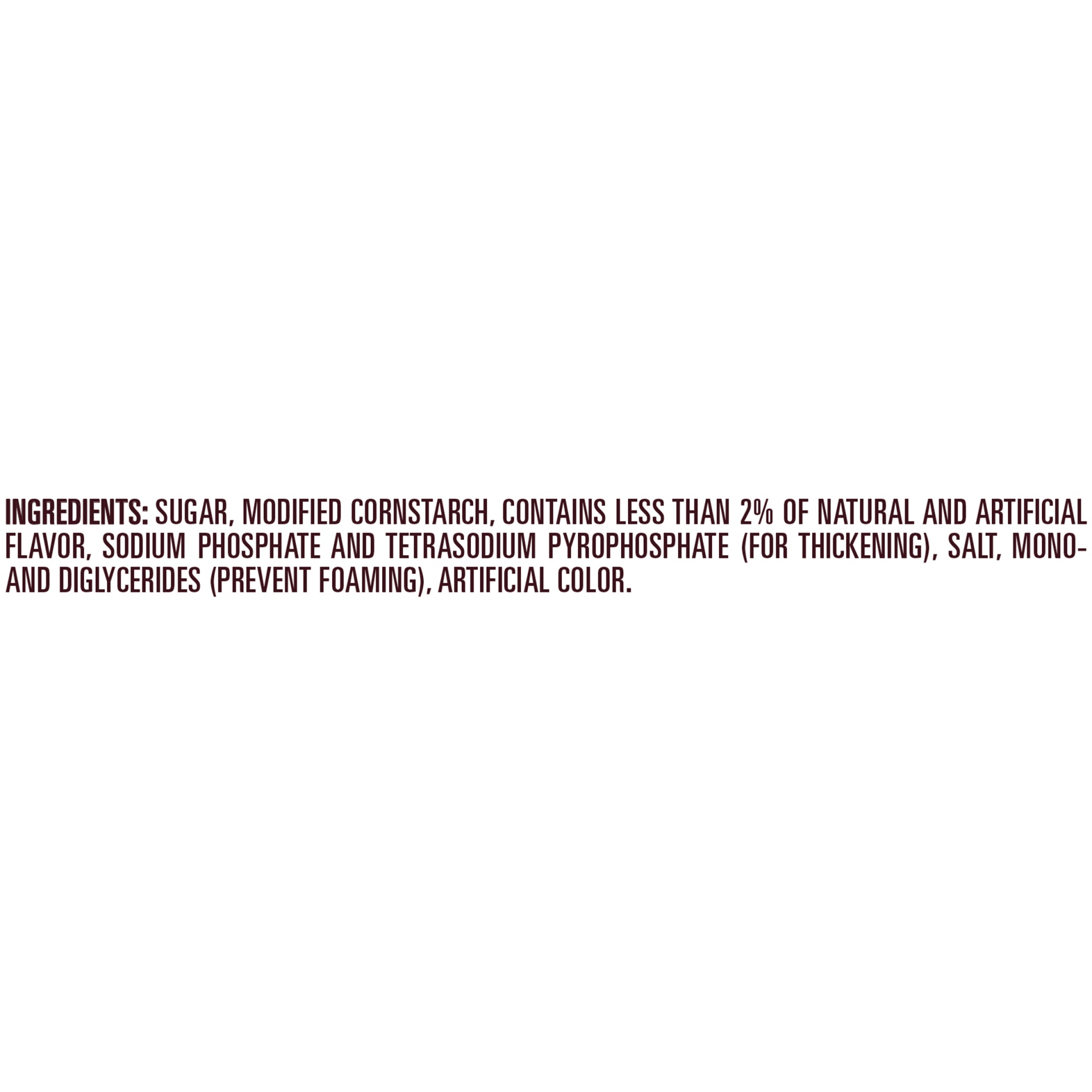 INGREDIENTS: SUGAR, MODIFIED CORNSTARCH, CONTAINS LESS THAN 2% OF NATURAL AND ARTIFICIAL FLAVOR, SODIUM PHOSPHATE AND TETRASODIUM PYROPHOSPHATE (FOR THICKENING), SALT, MONO- AND DIGLYCERIDES (PREVENT FOAMING), ARTIFICIAL COLOR.